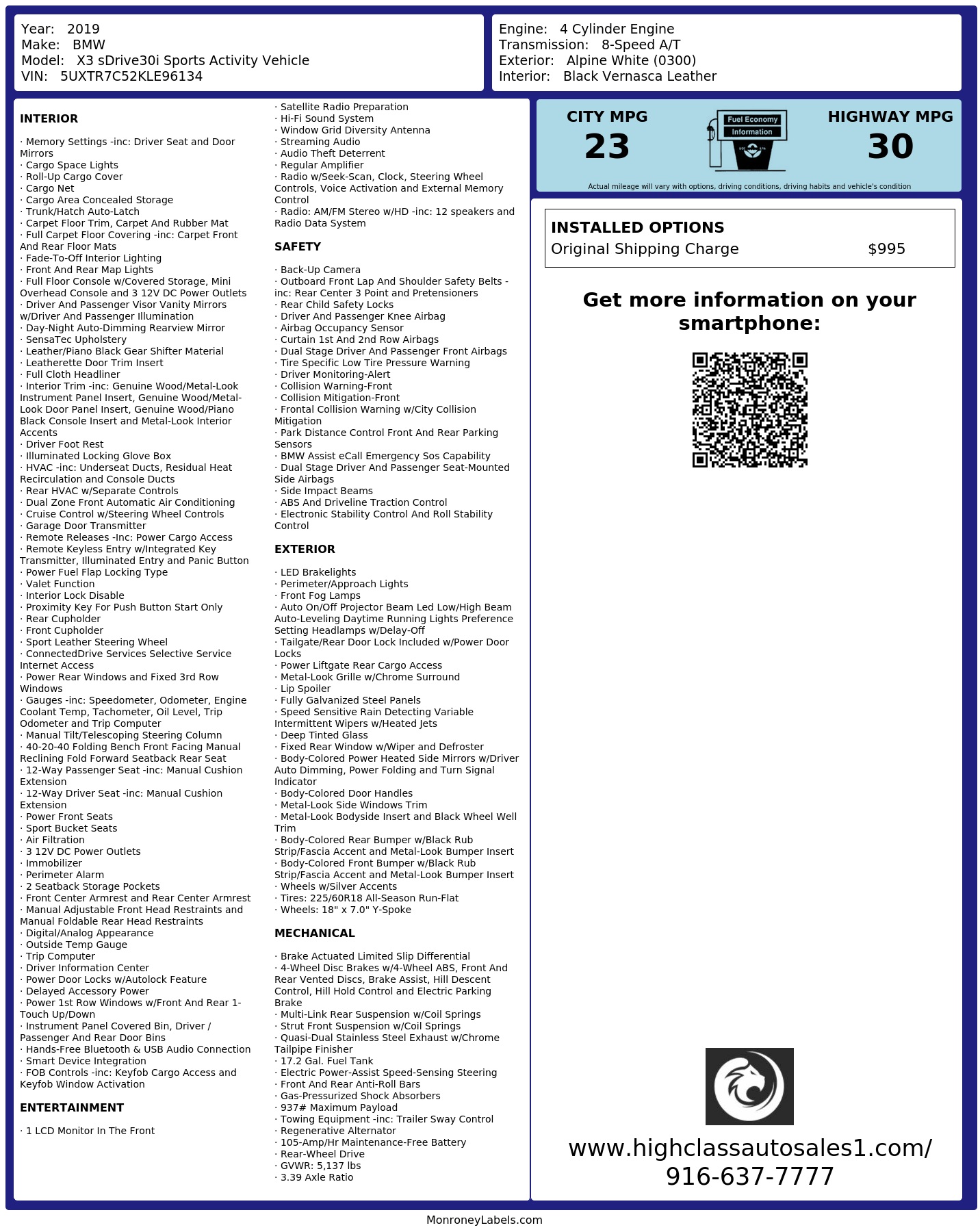 Year: 2019
Make: BMW
Model: X3 sDrive30i Sports Activity Vehicle
VIN: 5UXTR7C52KLE96134

Engine: 4 Cylinder Engine
Transmission: 8-Speed A/T
Exterior: Alpine White (0300)
Interior: Black Vernasca Leather

INTERIOR

· Memory Settings -inc: Driver Seat and Door Mirrors
· Cargo Space Lights
· Roll-Up Cargo Cover
· Cargo Net
· Cargo Area Concealed Storage
· Trunk/Hatch Auto-Latch
· Carpet Floor Trim, Carpet And Rubber Mat
· Full Carpet Floor Covering -inc: Carpet Front And Rear Floor Mats
· Fade-To-Off Interior Lighting
· Front And Rear Map Lights
· Full Floor Console w/Covered Storage, Mini Overhead Console and 3 12V DC Power Outlets
· Driver And Passenger Visor Vanity Mirrors w/Driver And Passenger Illumination
· Day-Night Auto-Dimming Rearview Mirror
· SensaTec Upholstery
· Leather/Piano Black Gear Shifter Material
· Leatherette Door Trim Insert
· Full Cloth Headliner
· Interior Trim -inc: Genuine Wood/Metal-Look Instrument Panel Insert, Genuine Wood/Metal-Look Door Panel Insert, Genuine Wood/Piano Black Console Insert and Metal-Look Interior Accents
· Driver Foot Rest
· Illuminated Locking Glove Box
· HVAC -inc: Underseat Ducts, Residual Heat Recirculation and Console Ducts
· Rear HVAC w/Separate Controls
· Dual Zone Front Automatic Air Conditioning
· Cruise Control w/Steering Wheel Controls
· Garage Door Transmitter
· Remote Releases -Inc: Power Cargo Access
· Remote Keyless Entry w/Integrated Key Transmitter, Illuminated Entry and Panic Button
· Power Fuel Flap Locking Type
· Valet Function
· Interior Lock Disable
· Proximity Key For Push Button Start Only
· Rear Cupholder
· Front Cupholder
· Sport Leather Steering Wheel
· ConnectedDrive Services Selective Service Internet Access
· Power Rear Windows and Fixed 3rd Row Windows
· Gauges -inc: Speedometer, Odometer, Engine Coolant Temp, Tachometer, Oil Level, Trip Odometer and Trip Computer
· Manual Tilt/Telescoping Steering Column
· 40-20-40 Folding Bench Front Facing Manual Reclining Fold Forward Seatback Rear Seat
· 12-Way Passenger Seat -inc: Manual Cushion Extension
· 12-Way Driver Seat -inc: Manual Cushion Extension
· Power Front Seats
· Sport Bucket Seats
· Air Filtration
· 3 12V DC Power Outlets
· Immobilizer
· Perimeter Alarm
· 2 Seatback Storage Pockets
· Front Center Armrest and Rear Center Armrest
· Manual Adjustable Front Head Restraints and Manual Foldable Rear Head Restraints
· Digital/Analog Appearance
· Outside Temp Gauge
· Trip Computer
· Driver Information Center
· Power Door Locks w/Autolock Feature
· Delayed Accessory Power
· Power 1st Row Windows w/Front And Rear 1-Touch Up/Down
· Instrument Panel Covered Bin, Driver / Passenger And Rear Door Bins
· Hands-Free Bluetooth & USB Audio Connection
· Smart Device Integration
· FOB Controls -inc: Keyfob Cargo Access and Keyfob Window Activation

ENTERTAINMENT

· 1 LCD Monitor In The Front
· Satellite Radio Preparation
· Hi-Fi Sound System
· Window Grid Diversity Antenna
· Streaming Audio
· Audio Theft Deterrent
· Regular Amplifier
· Radio w/Seek-Scan, Clock, Steering Wheel Controls, Voice Activation and External Memory Control
· Radio: AM/FM Stereo w/HD -inc: 12 speakers and Radio Data System

SAFETY

· Back-Up Camera
· Outboard Front Lap And Shoulder Safety Belts -inc: Rear Center 3 Point and Pretensioners
· Rear Child Safety Locks
· Driver And Passenger Knee Airbag
· Airbag Occupancy Sensor
· Curtain 1st And 2nd Row Airbags
· Dual Stage Driver And Passenger Front Airbags
· Tire Specific Low Tire Pressure Warning
· Driver Monitoring-Alert
· Collision Warning-Front
· Collision Mitigation-Front
· Frontal Collision Warning w/City Collision Mitigation
· Park Distance Control Front And Rear Parking Sensors
· BMW Assist eCall Emergency Sos Capability
· Dual Stage Driver And Passenger Seat-Mounted Side Airbags
· Side Impact Beams
· ABS And Driveline Traction Control
· Electronic Stability Control And Roll Stability Control

EXTERIOR

· LED Brakelights
· Perimeter/Approach Lights
· Front Fog Lamps
· Auto On/Off Projector Beam Led Low/High Beam Auto-Leveling Daytime Running Lights Preference Setting Headlamps w/Delay-Off
· Tailgate/Rear Door Lock Included w/Power Door Locks
· Power Liftgate Rear Cargo Access
· Metal-Look Grille w/Chrome Surround
· Lip Spoiler
· Fully Galvanized Steel Panels
· Speed Sensitive Rain Detecting Variable Intermittent Wipers w/Heated Jets
· Deep Tinted Glass
· Fixed Rear Window w/Wiper and Defroster
· Body-Colored Power Heated Side Mirrors w/Driver Auto Dimming, Power Folding and Turn Signal Indicator
· Body-Colored Door Handles
· Metal-Look Side Windows Trim
· Metal-Look Bodyside Insert and Black Wheel Well Trim
· Body-Colored Rear Bumper w/Black Rub Strip/Fascia Accent and Metal-Look Bumper Insert
· Body-Colored Front Bumper w/Black Rub Strip/Fascia Accent and Metal-Look Bumper Insert
· Wheels w/Silver Accents
· Tires: 225/60R18 All-Season Run-Flat
· Wheels: 18" x 7.0" Y-Spoke

MECHANICAL

· Brake Actuated Limited Slip Differential
· 4-Wheel Disc Brakes w/4-Wheel ABS, Front And Rear Vented Discs, Brake Assist, Hill Descent Control, Hill Hold Control and Electric Parking Brake
· Multi-Link Rear Suspension w/Coil Springs
· Strut Front Suspension w/Coil Springs
· Quasi-Dual Stainless Steel Exhaust w/Chrome Tailpipe Finisher
· 17.2 Gal. Fuel Tank
· Electric Power-Assist Speed-Sensing Steering
· Front And Rear Anti-Roll Bars
· Gas-Pressurized Shock Absorbers
· 937# Maximum Payload
· Towing Equipment -inc: Trailer Sway Control
· Regenerative Alternator
· 105-Amp/Hr Maintenance-Free Battery
· Rear-Wheel Drive
· GVWR: 5,137 lbs
· 3.39 Axle Ratio

CITY MPG
23
Fuel Economy Information
HIGHWAY MPG
30
Actual mileage will vary with options, driving conditions, driving habits and vehicle's condition

INSTALLED OPTIONS
Original Shipping Charge $995

Get more information on your smartphone:

www.highclassautosales1.com/
916-637-7777

MonroneyLabels.com